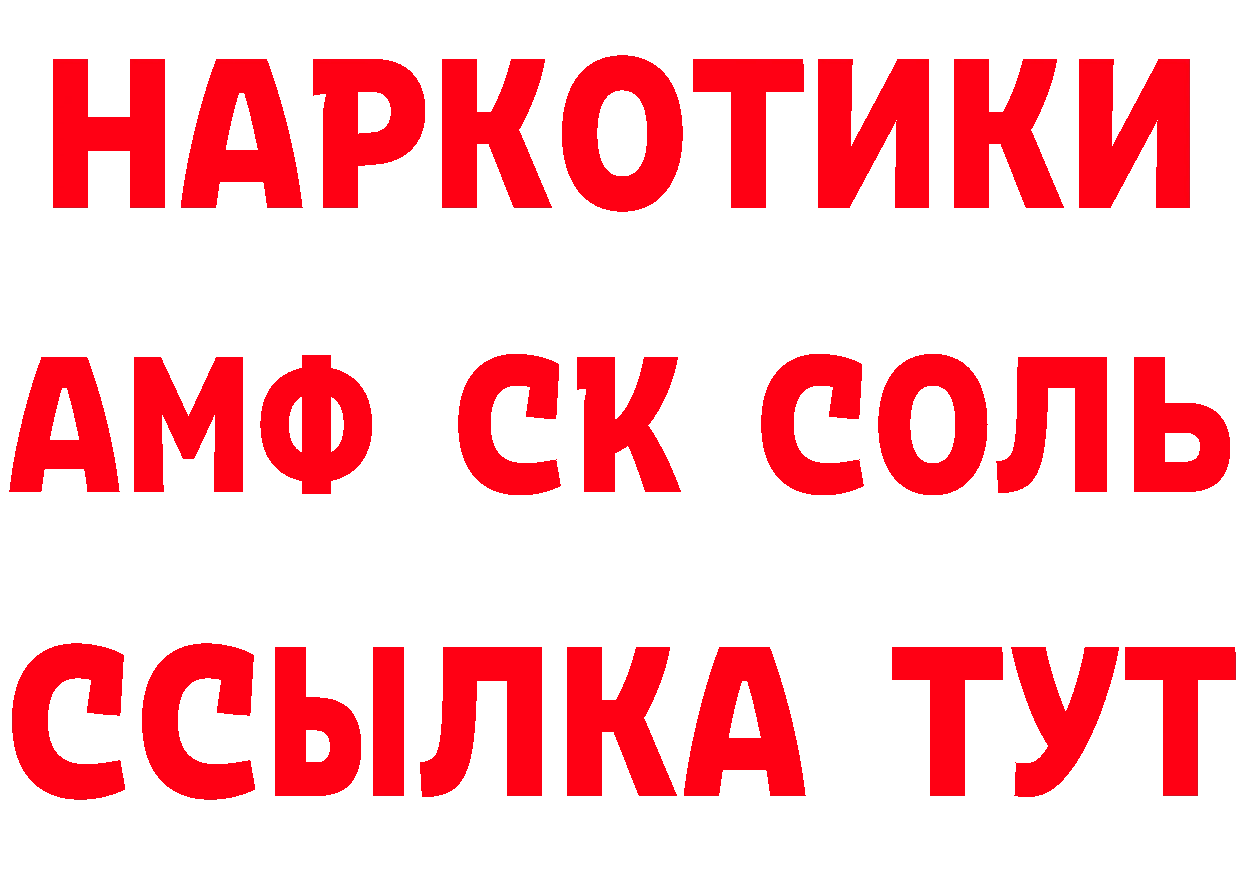 НАРКОТИКИ
АМФ СК СОЛЬ
ССЫЛКА ТУТ